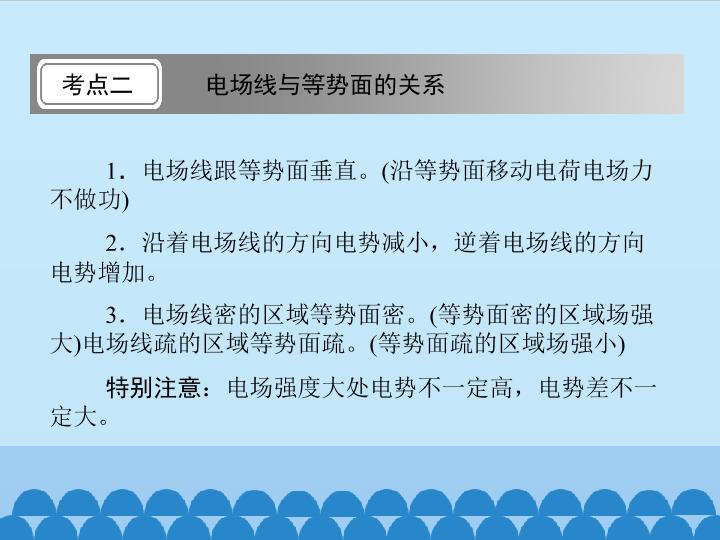 考点二　电场线与等势面的关系

1．电场线跟等势面垂直。(沿等势面移动电荷电场力不做功)

2．沿着电场线的方向电势减小，逆着电场线的方向电势增加。

3．电场线密的区域等势面密。(等势面密的区域场强大)电场线疏的区域等势面疏。(等势面疏的区域场强小)

特别注意：电场强度大处电势不一定高，电势差不一定大。